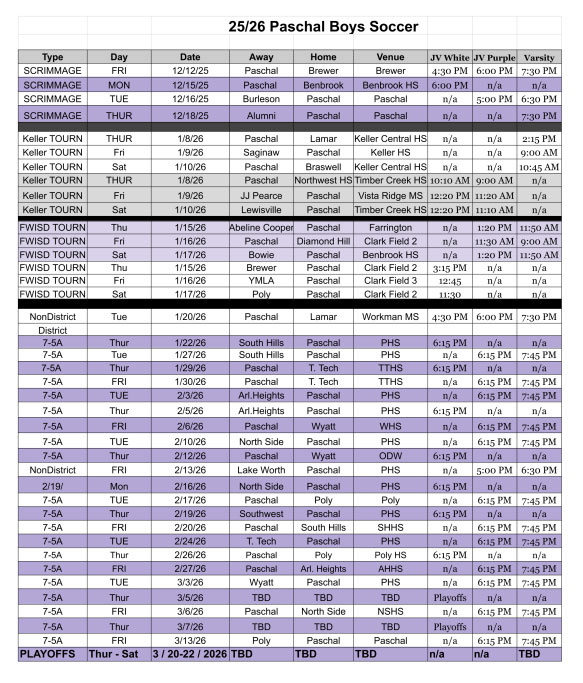 25/26 Paschal Boys Soccer

| Type | Day | Date | Away | Home | Venue | JV White | JV Purple | Varsity |
|---|---|---|---|---|---|---|---|---|
| SCRIMMAGE | FRI | 12/12/25 | Paschal | Brewer | Brewer | 4:30 PM | 6:00 PM | 7:30 PM |
| SCRIMMAGE | MON | 12/15/25 | Paschal | Benbrook | Benbrook HS | 6:00 PM | n/a | n/a |
| SCRIMMAGE | TUE | 12/16/25 | Burleson | Paschal | Paschal | n/a | 5:00 PM | 6:30 PM |
| SCRIMMAGE | THUR | 12/18/25 | Alumni | Paschal | Paschal | n/a | n/a | 7:30 PM |
| Keller TOURN | THUR | 1/8/26 | Paschal | Lamar | Keller Central HS | n/a | n/a | 2:15 PM |
| Keller TOURN | Fri | 1/9/26 | Saginaw | Paschal | Keller HS | n/a | n/a | 9:00 AM |
| Keller TOURN | Sat | 1/10/26 | Paschal | Braswell | Keller Central HS | n/a | n/a | 10:45 AM |
| Keller TOURN | THUR | 1/8/26 | Paschal | Northwest HS | Timber Creek HS | 10:10 AM | 9:00 AM | n/a |
| Keller TOURN | Fri | 1/9/26 | JJ Pearce | Paschal | Vista Ridge MS | 12:20 PM | 11:20 AM | n/a |
| Keller TOURN | Sat | 1/10/26 | Lewisville | Paschal | Timber Creek HS | 12:20 PM | 11:10 AM | n/a |
| FWISD TOURN | Thu | 1/15/26 | Abeline Cooper | Paschal | Farrington | n/a | 1:20 PM | 11:50 AM |
| FWISD TOURN | Fri | 1/16/26 | Paschal | Diamond Hill | Clark Field 2 | n/a | 11:30 AM | 9:00 AM |
| FWISD TOURN | Sat | 1/17/26 | Bowie | Paschal | Benbrook HS | n/a | 1:20 PM | 11:50 AM |
| FWISD TOURN | Thu | 1/15/26 | Brewer | Paschal | Clark Field 2 | 3:15 PM | n/a | n/a |
| FWISD TOURN | Fri | 1/16/26 | YMLA | Paschal | Clark Field 3 | 12:45 | n/a | n/a |
| FWISD TOURN | Sat | 1/17/26 | Poly | Paschal | Clark Field 2 | 11:30 | n/a | n/a |
| NonDistrict | Tue | 1/20/26 | Paschal | Lamar | Workman MS | 4:30 PM | 6:00 PM | 7:30 PM |
| District | | | | | | | | |
| 7-5A | Thur | 1/22/26 | South Hills | Paschal | PHS | 6:15 PM | n/a | n/a |
| 7-5A | Tue | 1/27/26 | South Hills | Paschal | PHS | n/a | 6:15 PM | 7:45 PM |
| 7-5A | Thur | 1/29/26 | Paschal | T. Tech | TTHS | 6:15 PM | n/a | n/a |
| 7-5A | FRI | 1/30/26 | Paschal | T. Tech | TTHS | n/a | 6:15 PM | 7:45 PM |
| 7-5A | TUE | 2/3/26 | Arl.Heights | Paschal | PHS | n/a | 6:15 PM | 7:45 PM |
| 7-5A | Thur | 2/5/26 | Arl.Heights | Paschal | PHS | 6:15 PM | n/a | n/a |
| 7-5A | FRI | 2/6/26 | Paschal | Wyatt | WHS | n/a | 6:15 PM | 7:45 PM |
| 7-5A | TUE | 2/10/26 | North Side | Paschal | PHS | n/a | 6:15 PM | 7:45 PM |
| 7-5A | Thur | 2/12/26 | Paschal | Wyatt | ODW | 6:15 PM | n/a | n/a |
| NonDistrict | FRI | 2/13/26 | Lake Worth | Paschal | PHS | n/a | 5:00 PM | 6:30 PM |
| 2/19/ | Mon | 2/16/26 | North Side | Paschal | PHS | 6:15 PM | n/a | n/a |
| 7-5A | TUE | 2/17/26 | Paschal | Poly | Poly | n/a | 6:15 PM | 7:45 PM |
| 7-5A | Thur | 2/19/26 | Southwest | Paschal | PHS | 6:15 PM | n/a | n/a |
| 7-5A | FRI | 2/20/26 | Paschal | South Hills | SHHS | n/a | 6:15 PM | 7:45 PM |
| 7-5A | TUE | 2/24/26 | T. Tech | Paschal | PHS | n/a | 6:15 PM | 7:45 PM |
| 7-5A | Thur | 2/26/26 | Paschal | Poly | Poly HS | 6:15 PM | n/a | n/a |
| 7-5A | FRI | 2/27/26 | Paschal | Arl. Heights | AHHS | n/a | 6:15 PM | 7:45 PM |
| 7-5A | TUE | 3/3/26 | Wyatt | Paschal | PHS | n/a | 6:15 PM | 7:45 PM |
| 7-5A | Thur | 3/5/26 | TBD | TBD | TBD | Playoffs | n/a | n/a |
| 7-5A | FRI | 3/6/26 | Paschal | North Side | NSHS | n/a | 6:15 PM | 7:45 PM |
| 7-5A | Thur | 3/7/26 | TBD | TBD | TBD | Playoffs | n/a | n/a |
| 7-5A | FRI | 3/13/26 | Poly | Paschal | Paschal | n/a | 6:15 PM | 7:45 PM |
| PLAYOFFS | Thur - Sat | 3 / 20-22 / 2026 | TBD | TBD | TBD | n/a | n/a | TBD |